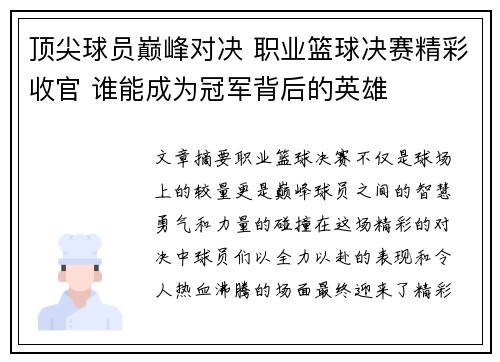 顶尖球员巅峰对决 职业篮球决赛精彩收官 谁能成为冠军背后的英雄

文章摘要职业篮球决赛不仅是球场上的较量更是巅峰球员之间的智慧勇气和力量的碰撞在这场精彩的对决中球员们以全力以赴的表现和令人热血沸腾的场面最终迎来了精彩